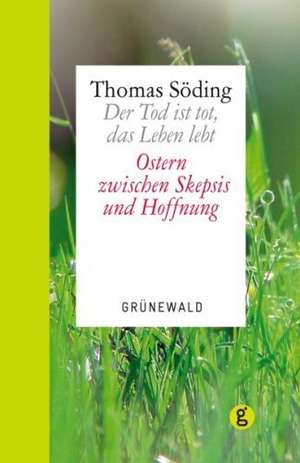 Thomas Söding
Der Tod ist tot, das Leben lebt
Ostern zwischen Skepsis und Hoffnung

GRÜNEWALD

g